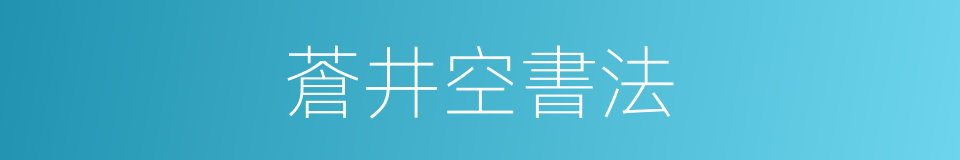 蒼井空書法